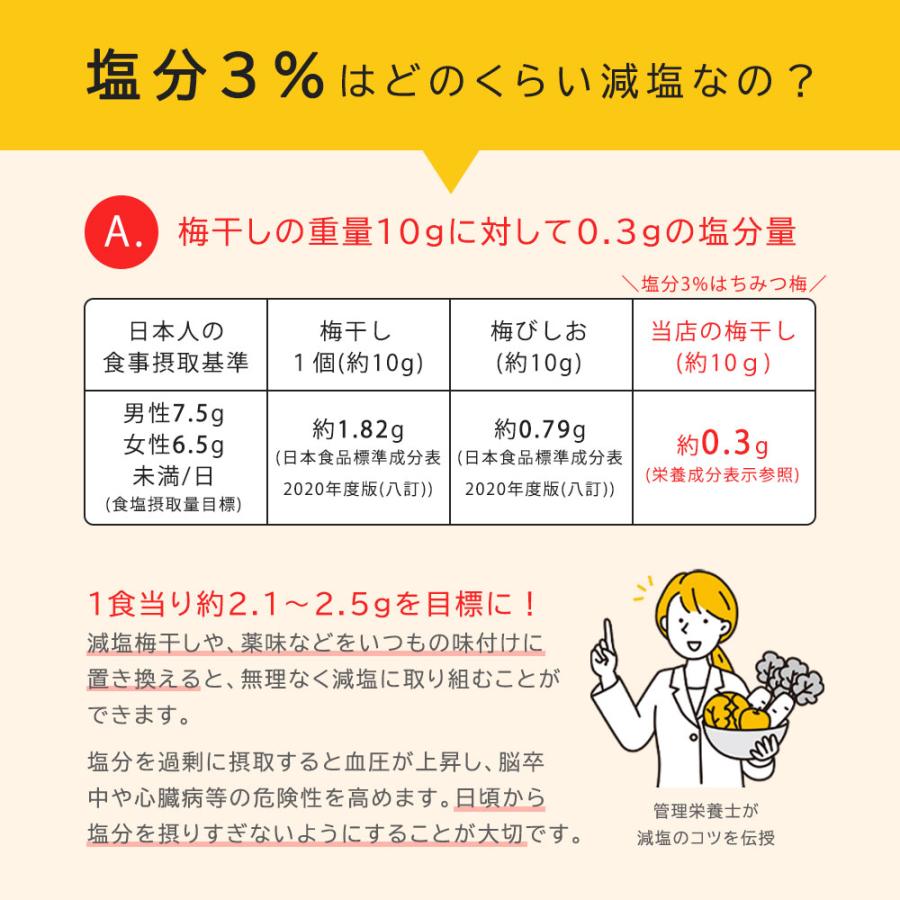 塩分3%はどのくらい減塩なの？

A. 梅干しの重量10gに対して0.3gの塩分量

＼塩分3%はちみつ梅／

| 日本人の食事摂取基準 | 梅干し 1個(約10g) | 梅びしお (約10g) | 当店の梅干し (約10g) |
|---|---|---|---|
| 男性7.5g 女性6.5g 未満/日 (食塩摂取量目標) | 約1.82g (日本食品標準成分表 2020年度版(八訂)) | 約0.79g (日本食品標準成分表 2020年度版(八訂)) | 約0.3g (栄養成分表示参照) |

1食当り約2.1～2.5gを目標に！

減塩梅干しや、薬味などをいつもの味付けに置き換えると、無理なく減塩に取り組むことができます。

塩分を過剰に摂取すると血圧が上昇し、脳卒中や心臓病等の危険性を高めます。日頃から塩分を摂りすぎないようにすることが大切です。

管理栄養士が
減塩のコツを伝授